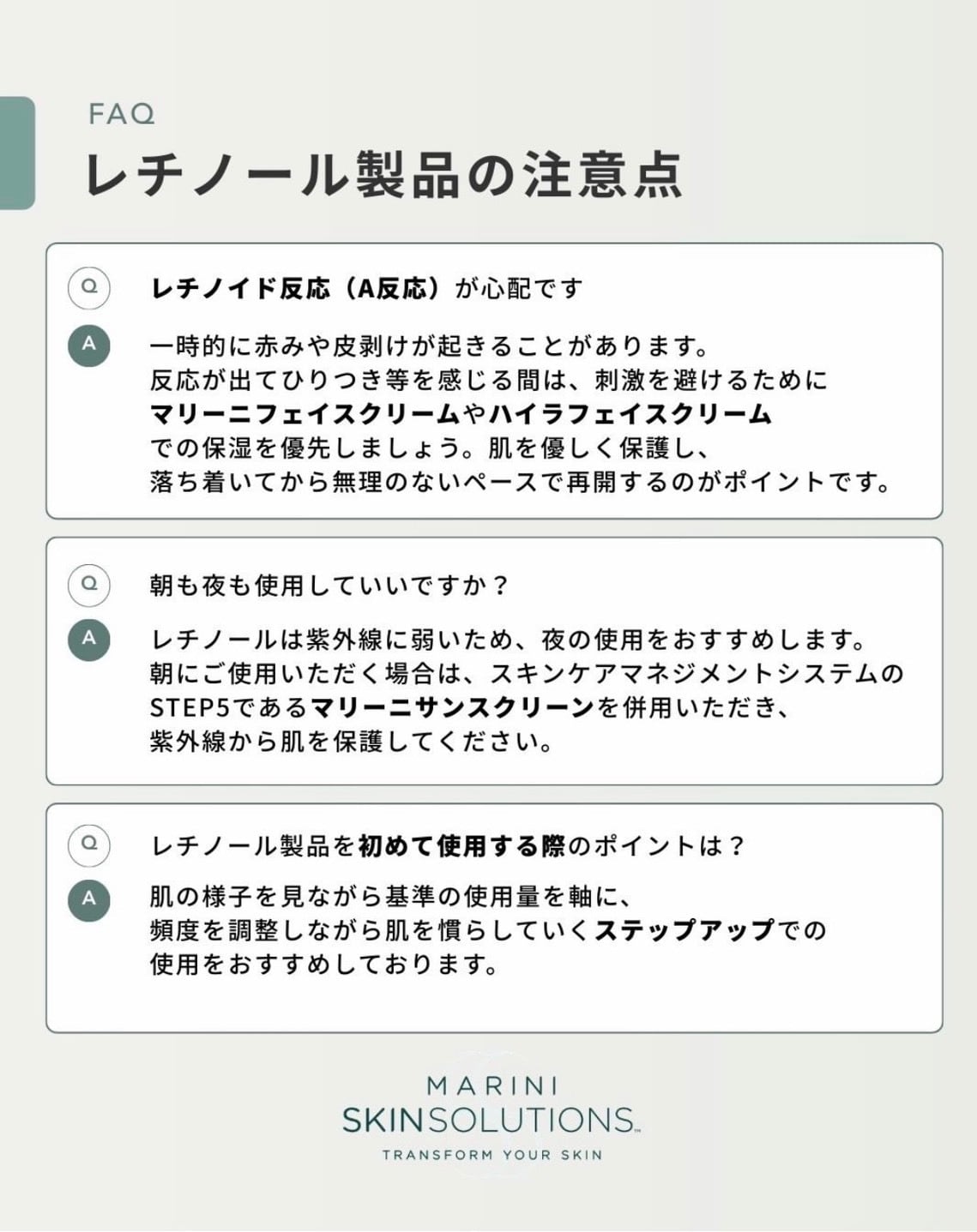 FAQ
レチノール製品の注意点

Q
レチノイド反応（A反応）が心配です

A
一時的に赤みや皮剥けが起きることがあります。反応が出てひりつき等を感じる間は、刺激を避けるためにマリーニフェイスクリームやハイラフェイスクリームでの保湿を優先しましょう。肌を優しく保護し、落ち着いてから無理のないペースで再開するのがポイントです。

Q
朝も夜も使用していいですか？

A
レチノールは紫外線に弱いため、夜の使用をおすすめします。朝にご使用いただく場合は、スキンケアマネジメントシステムのSTEP5であるマリーニサンスクリーンを併用いただき、紫外線から肌を保護してください。

Q
レチノール製品を初めて使用する際のポイントは？

A
肌の様子を見ながら基準の使用量を軸に、頻度を調整しながら肌を慣らしていくステップアップでの使用をおすすめしております。

MARINI
SKINSOLUTIONS™
TRANSFORM YOUR SKIN